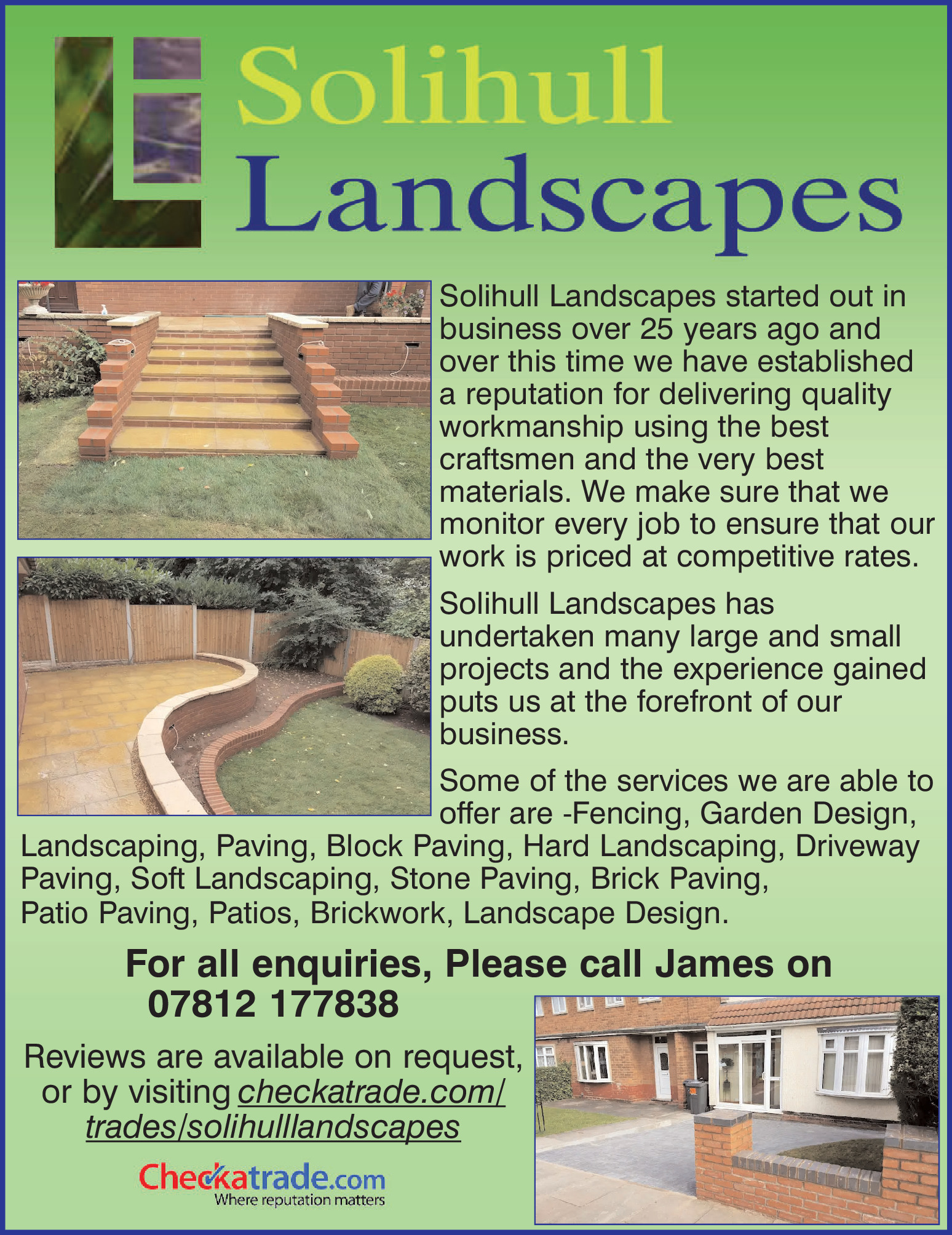 Solihull
Landscapes

Solihull Landscapes started out in business over 25 years ago and over this time we have established a reputation for delivering quality workmanship using the best craftsmen and the very best materials. We make sure that we monitor every job to ensure that our work is priced at competitive rates.

Solihull Landscapes has undertaken many large and small projects and the experience gained puts us at the forefront of our business.

Some of the services we are able to offer are -Fencing, Garden Design, Landscaping, Paving, Block Paving, Hard Landscaping, Driveway Paving, Soft Landscaping, Stone Paving, Brick Paving, Patio Paving, Patios, Brickwork, Landscape Design.

For all enquiries, Please call James on
07812 177838

Reviews are available on request, or by visiting checkatrade.com/trades/solihulllandscapes

Checkatrade.com
Where reputation matters